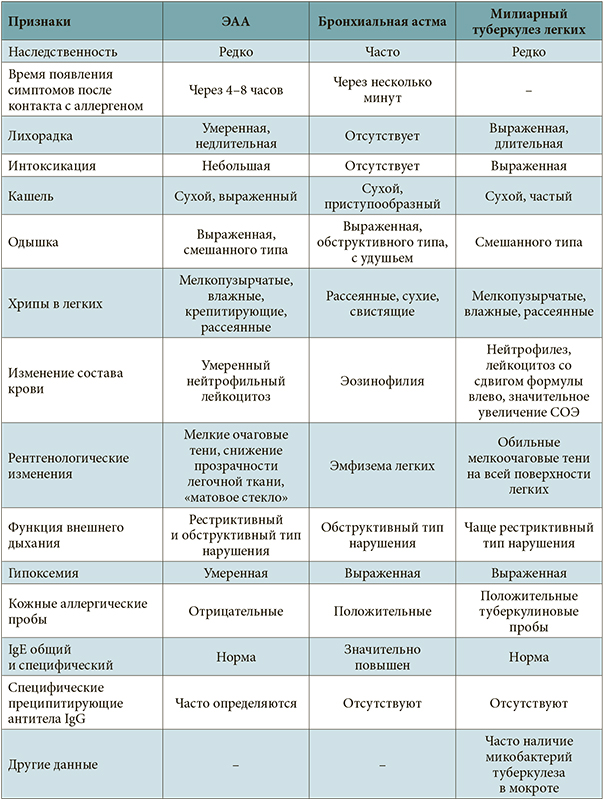 | Признаки | ЭАА | Бронхиальная астма | Милиарный туберкулез легких |
|---|---|---|---|
| Наследственность | Редко | Часто | Редко |
| Время появления симптомов после контакта с аллергеном | Через 4–8 часов | Через несколько минут | – |
| Лихорадка | Умеренная, недлительная | Отсутствует | Выраженная, длительная |
| Интоксикация | Небольшая | Отсутствует | Выраженная |
| Кашель | Сухой, выраженный | Сухой, приступообразный | Сухой, частый |
| Одышка | Выраженная, смешанного типа | Выраженная, обструктивного типа, с удушьем | Смешанного типа |
| Хрипы в легких | Мелкопузырчатые, влажные, крепитирующие, рассеянные | Рассеянные, сухие, свистящие | Мелкопузырчатые, влажные, рассеянные |
| Изменение состава крови | Умеренный нейтрофильный лейкоцитоз | Эозинофилия | Нейтрофилез, лейкоцитоз со сдвигом формулы влево, значительное увеличение СОЭ |
| Рентгенологические изменения | Мелкие очаговые тени, снижение прозрачности легочной ткани, «матовое стекло» | Эмфизема легких | Обильные мелкоочаговые тени на всей поверхности легких |
| Функция внешнего дыхания | Рестриктивный и обструктивный тип нарушения | Обструктивный тип нарушения | Чаще рестриктивный тип нарушения |
| Гипоксемия | Умеренная | Выраженная | Выраженная |
| Кожные аллергические пробы | Отрицательные | Положительные | Положительные туберкулиновые пробы |
| IgE общий и специфический | Норма | Значительно повышен | Норма |
| Специфические преципитирующие антитела IgG | Часто определяются | Отсутствуют | Отсутствуют |
| Другие данные | – | – | Часто наличие микобактерий туберкулеза в мокроте |